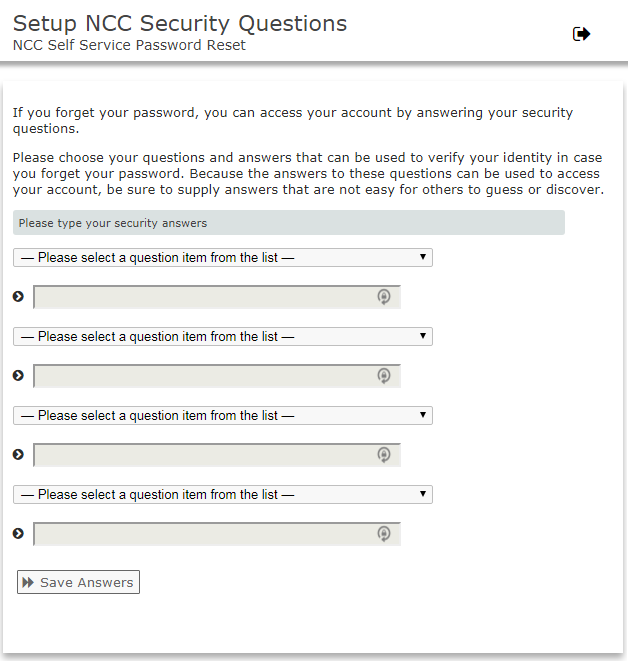 Setup NCC Security Questions
NCC Self Service Password Reset

If you forget your password, you can access your account by answering your security questions.

Please choose your questions and answers that can be used to verify your identity in case you forget your password. Because the answers to these questions can be used to access your account, be sure to supply answers that are not easy for others to guess or discover.

Please type your security answers

— Please select a question item from the list —

— Please select a question item from the list —

— Please select a question item from the list —

— Please select a question item from the list —

Save Answers